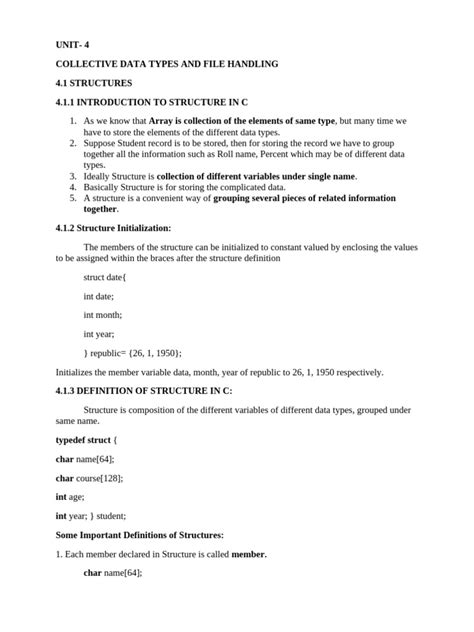 UNIT- 4

COLLECTIVE DATA TYPES AND FILE HANDLING

4.1 STRUCTURES

4.1.1 INTRODUCTION TO STRUCTURE IN C

1. As we know that Array is collection of the elements of same type, but many time we have to store the elements of the different data types.
2. Suppose Student record is to be stored, then for storing the record we have to group together all the information such as Roll name, Percent which may be of different data types.
3. Ideally Structure is collection of different variables under single name.
4. Basically Structure is for storing the complicated data.
5. A structure is a convenient way of grouping several pieces of related information together.

4.1.2 Structure Initialization:

The members of the structure can be initialized to constant valued by enclosing the values to be assigned within the braces after the structure definition

struct date{

int date;

int month;

int year;

} republic= {26, 1, 1950};

Initializes the member variable data, month, year of republic to 26, 1, 1950 respectively.

4.1.3 DEFINITION OF STRUCTURE IN C:

Structure is composition of the different variables of different data types, grouped under same name.

typedef struct {

char name[64];

char course[128];

int age;

int year; } student;

Some Important Definitions of Structures:

1. Each member declared in Structure is called member.

char name[64];